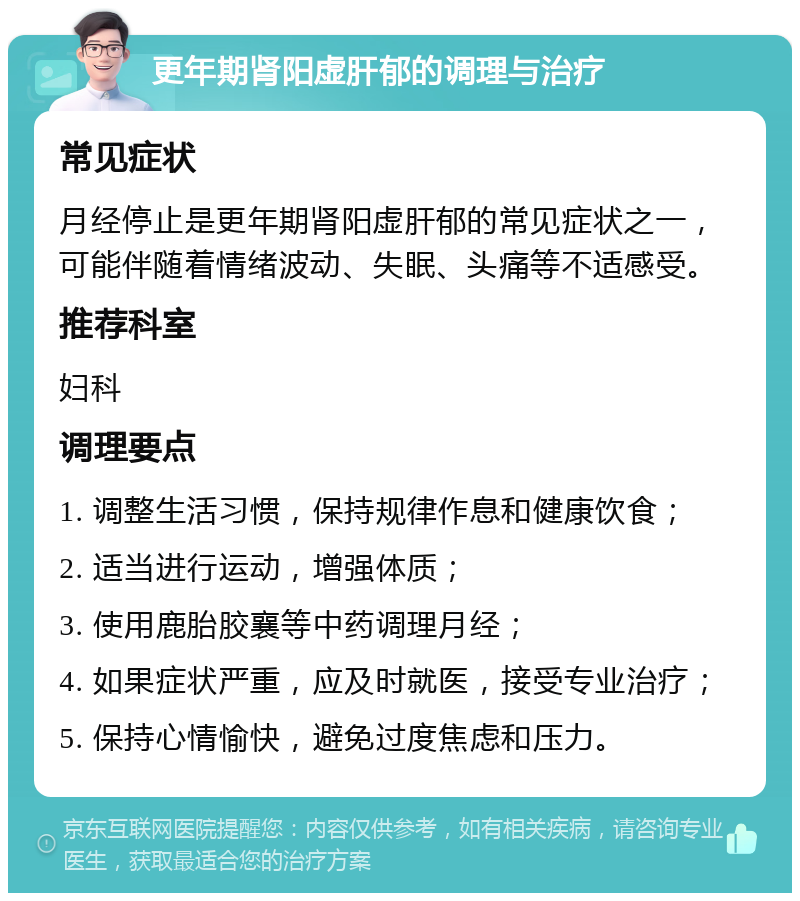 更年期肾阳虚肝郁的调理与治疗

常见症状

月经停止是更年期肾阳虚肝郁的常见症状之一，可能伴随着情绪波动、失眠、头痛等不适感受。

推荐科室

妇科

调理要点

1. 调整生活习惯，保持规律作息和健康饮食；

2. 适当进行运动，增强体质；

3. 使用鹿胎胶囊等中药调理月经；

4. 如果症状严重，应及时就医，接受专业治疗；

5. 保持心情愉快，避免过度焦虑和压力。

京东互联网医院提醒您：内容仅供参考，如有相关疾病，请咨询专业医生，获取最适合您的治疗方案